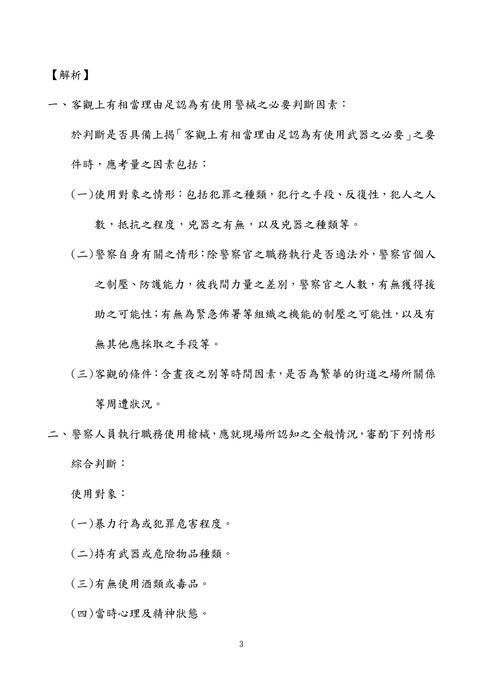 【解析】

一、客觀上有相當理由足認為有使用警械之必要判斷因素：

於判斷是否具備上揭「客觀上有相當理由足認為有使用武器之必要」之要件時，應考量之因素包括：

(一)使用對象之情形：包括犯罪之種類，犯行之手段、反復性，犯人之人數，抵抗之程度，兇器之有無，以及兇器之種類等。

(二)警察自身有關之情形：除警察官之職務執行是否適法外，警察官個人之制壓、防護能力，彼我間力量之差別，警察官之人數，有無獲得援助之可能性；有無為緊急佈署等組織之機能的制壓之可能性，以及有無其他應採取之手段等。

(三)客觀的條件：含晝夜之別等時間因素，是否為繁華的街道之場所關係等周遭狀況。

二、警察人員執行職務使用槍械，應就現場所認知之全般情況，審酌下列情形綜合判斷：

使用對象：

(一)暴力行為或犯罪危害程度。

(二)持有武器或危險物品種類。

(三)有無使用酒類或毒品。

(四)當時心理及精神狀態。

3